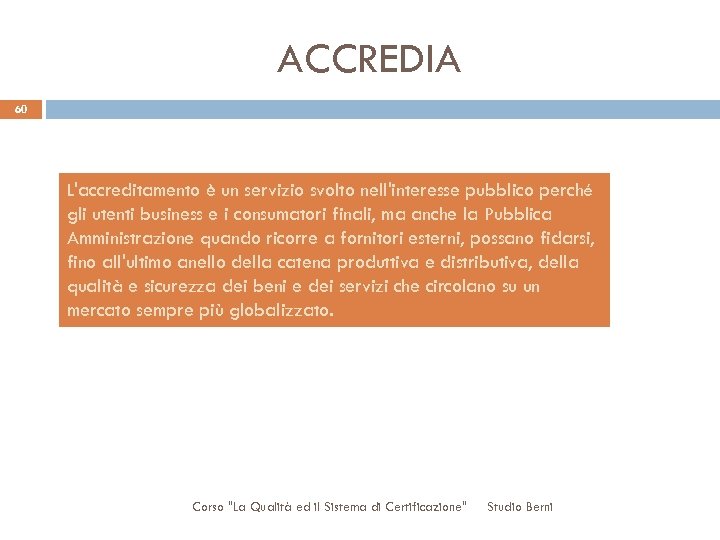 ACCREDIA

60

L'accreditamento è un servizio svolto nell'interesse pubblico perché gli utenti business e i consumatori finali, ma anche la Pubblica Amministrazione quando ricorre a fornitori esterni, possano fidarsi, fino all'ultimo anello della catena produttiva e distributiva, della qualità e sicurezza dei beni e dei servizi che circolano su un mercato sempre più globalizzato.

Corso "La Qualità ed il Sistema di Certificazione" Studio Berni